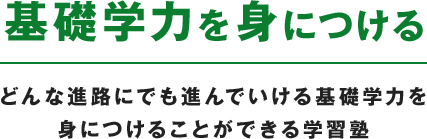 基礎学力を身につける

どんな進路にでも進んでいける基礎学力を身につけることができる学習塾